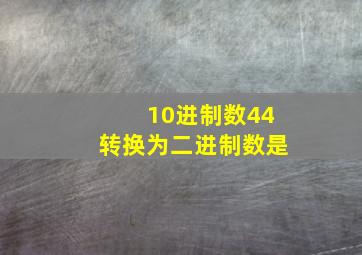 10进制数44
转换为二进制数是